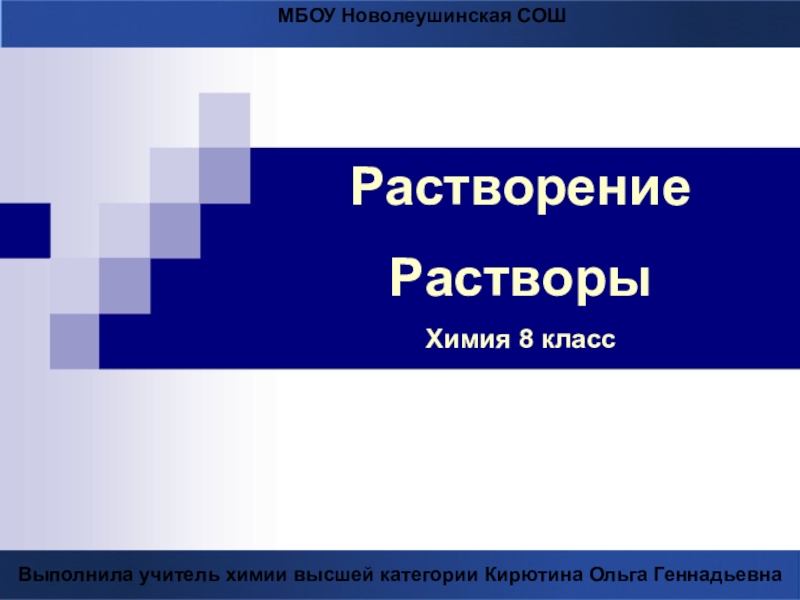 МБОУ Новолеушинская СОШ

Растворение

Растворы

Химия 8 класс

Выполнила учитель химии высшей категории Кирютина Ольга Геннадьевна